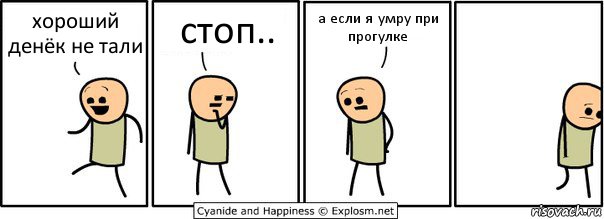 хороший денёк не тали

стоп..

а если я умру при прогулке

Cyanide and Happiness © Explosm.net

risovach.ru